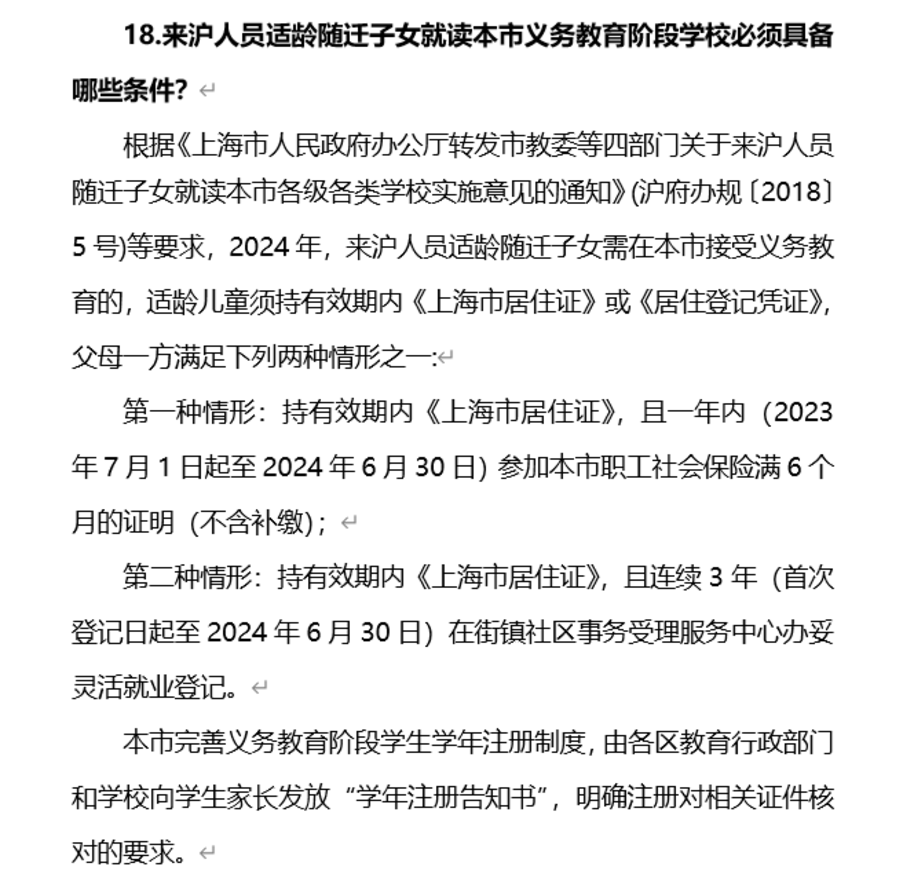 18.来沪人员适龄随迁子女就读本市义务教育阶段学校必须具备哪些条件？

根据《上海市人民政府办公厅转发市教委等四部门关于来沪人员随迁子女就读本市各级各类学校实施意见的通知》(沪府办规〔2018〕5 号)等要求，2024 年，来沪人员适龄随迁子女需在本市接受义务教育的，适龄儿童须持有效期内《上海市居住证》或《居住登记凭证》，父母一方满足下列两种情形之一:

第一种情形：持有效期内《上海市居住证》，且一年内（2023 年 7 月 1 日起至 2024 年 6 月 30 日）参加本市职工社会保险满 6 个月的证明（不含补缴）；

第二种情形：持有效期内《上海市居住证》，且连续 3 年（首次登记日起至 2024 年 6 月 30 日）在街镇社区事务受理服务中心办妥灵活就业登记。

本市完善义务教育阶段学生学年注册制度，由各区教育行政部门和学校向学生家长发放“学年注册告知书”，明确注册对相关证件核对的要求。